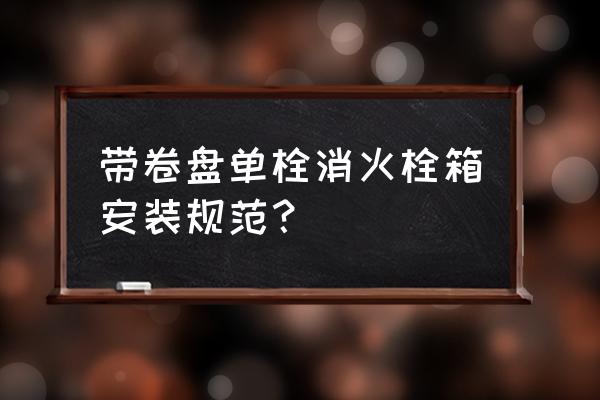 带卷盘单栓消火栓箱安装规范？